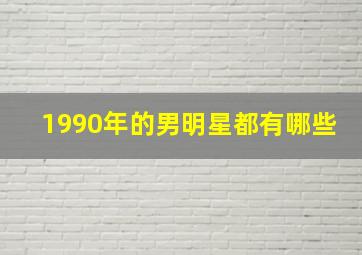 1990年的男明星都有哪些